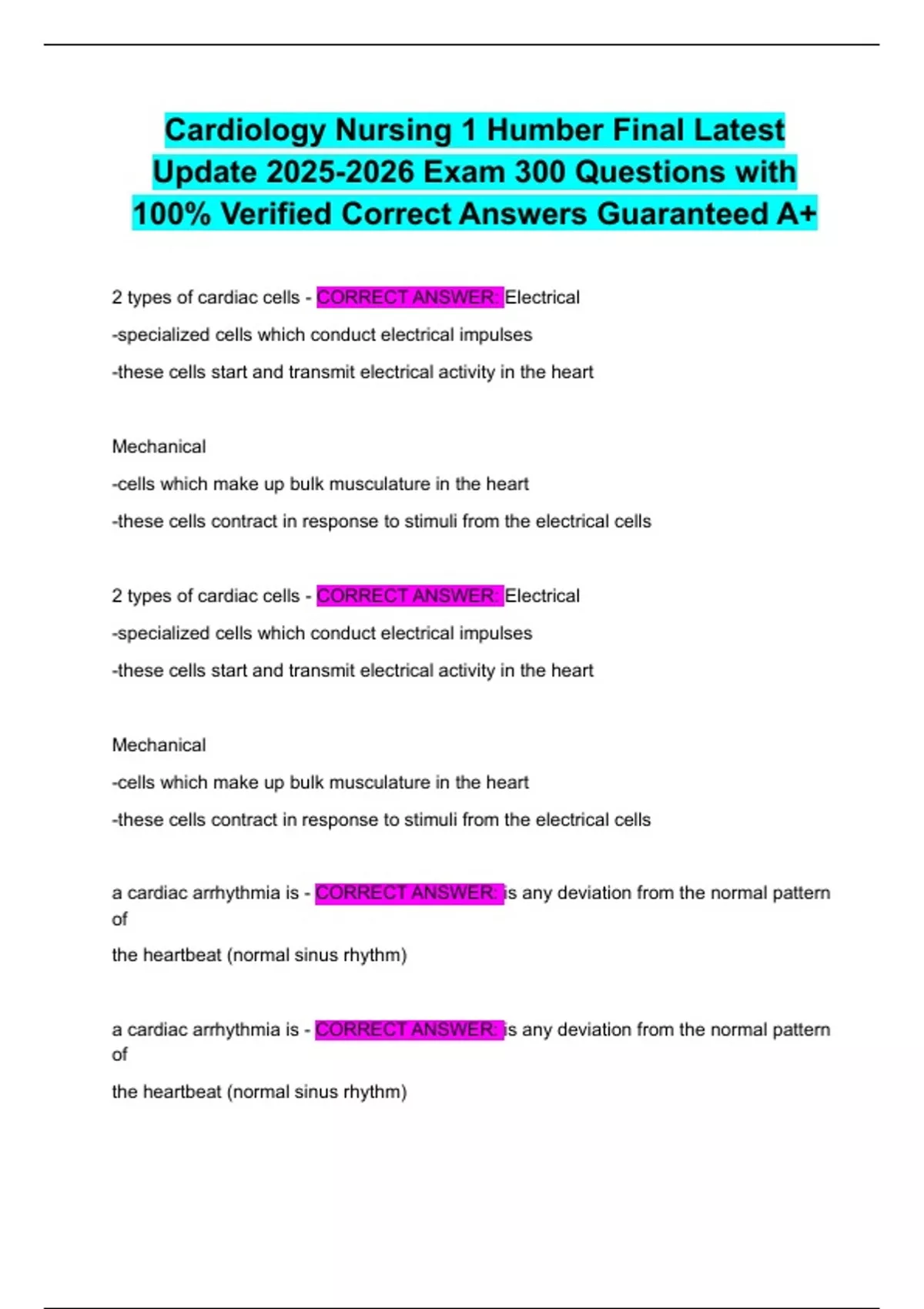 Cardiology Nursing 1 Humber Final Latest Update 2025-2026 Exam 300 Questions with 100% Verified Correct Answers Guaranteed A+

2 types of cardiac cells - CORRECT ANSWER: Electrical

-specialized cells which conduct electrical impulses

-these cells start and transmit electrical activity in the heart

Mechanical

-cells which make up bulk musculature in the heart

-these cells contract in response to stimuli from the electrical cells

2 types of cardiac cells - CORRECT ANSWER: Electrical

-specialized cells which conduct electrical impulses

-these cells start and transmit electrical activity in the heart

Mechanical

-cells which make up bulk musculature in the heart

-these cells contract in response to stimuli from the electrical cells

a cardiac arrhythmia is - CORRECT ANSWER: is any deviation from the normal pattern of

the heartbeat (normal sinus rhythm)

a cardiac arrhythmia is - CORRECT ANSWER: is any deviation from the normal pattern of

the heartbeat (normal sinus rhythm)